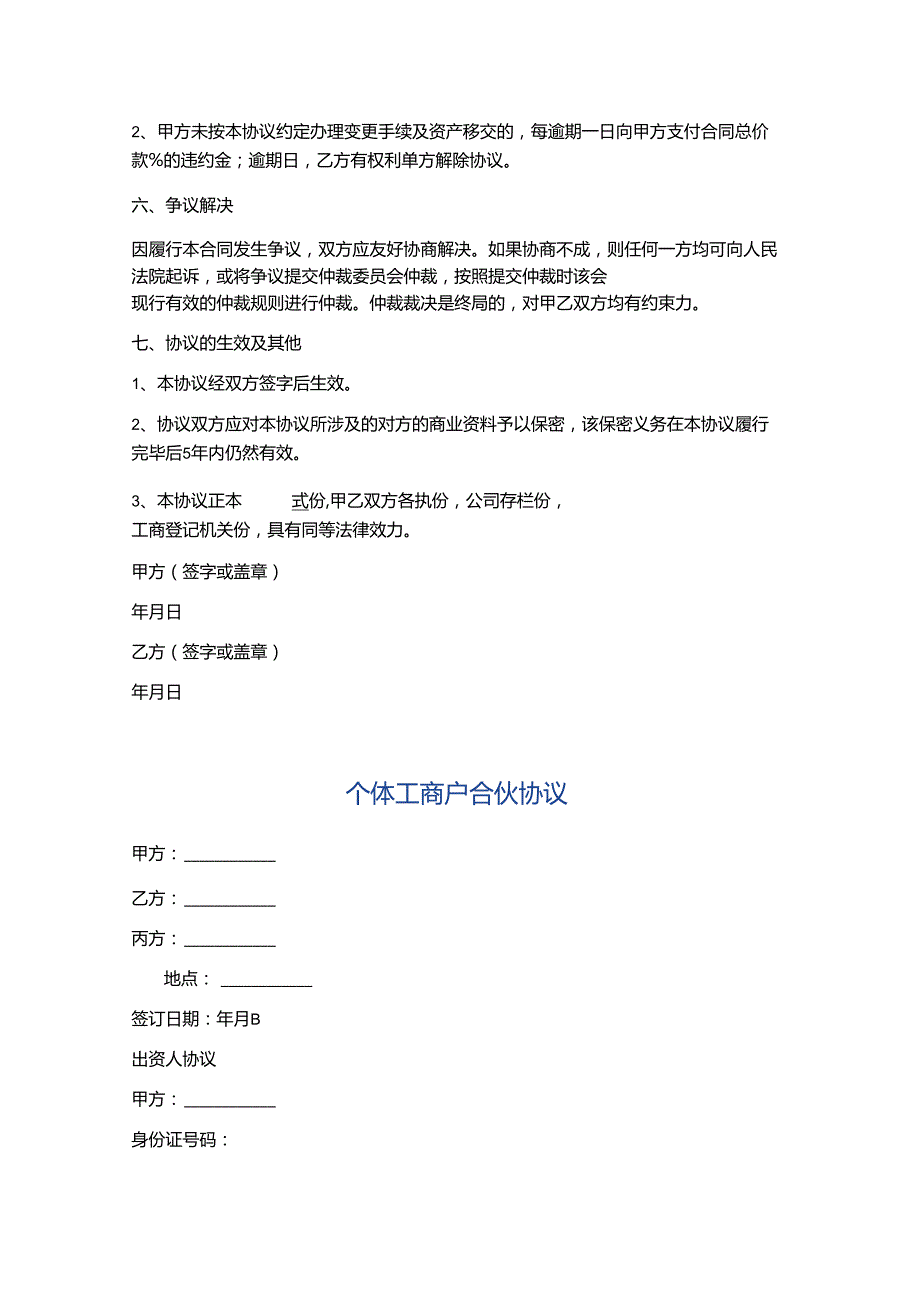 2、甲方未按本协议约定办理变更手续及资产移交的，每逾期一日向甲方支付合同总价款%的违约金；逾期日，乙方有权利单方解除协议。

六、争议解决

因履行本合同发生争议，双方应友好协商解决。如果协商不成，则任何一方均可向人民法院起诉，或将争议提交仲裁委员会仲裁，按照提交仲裁时该会现行有效的仲裁规则进行仲裁。仲裁裁决是终局的，对甲乙双方均有约束力。

七、协议的生效及其他

1、本协议经双方签字后生效。

2、协议双方应对本协议所涉及的对方的商业资料予以保密，该保密义务在本协议履行完毕后5年内仍然有效。

3、本协议正本 式份,甲乙双方各执份，公司存栏份，工商登记机关份，具有同等法律效力。

甲方（签字或盖章）

年月日

乙方（签字或盖章）

年月日

个体工商户合伙协议

甲方：__________

乙方：__________

丙方：__________

地点：__________

签订日期：年月B

出资人协议

甲方：__________

身份证号码：